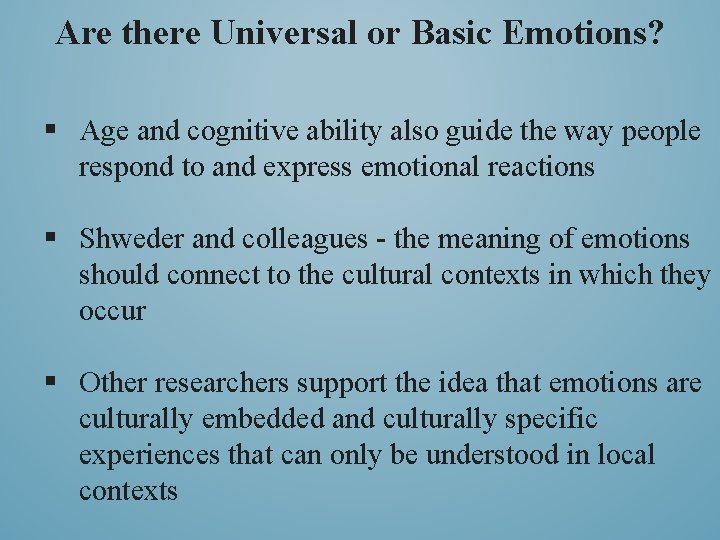 Are there Universal or Basic Emotions?

▪ Age and cognitive ability also guide the way people respond to and express emotional reactions

▪ Shweder and colleagues - the meaning of emotions should connect to the cultural contexts in which they occur

▪ Other researchers support the idea that emotions are culturally embedded and culturally specific experiences that can only be understood in local contexts